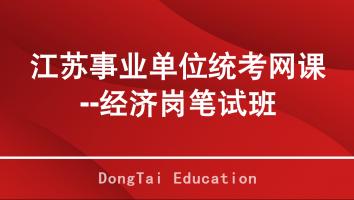 江苏事业单位统考网课
--经济岗笔试班

DongTai Education